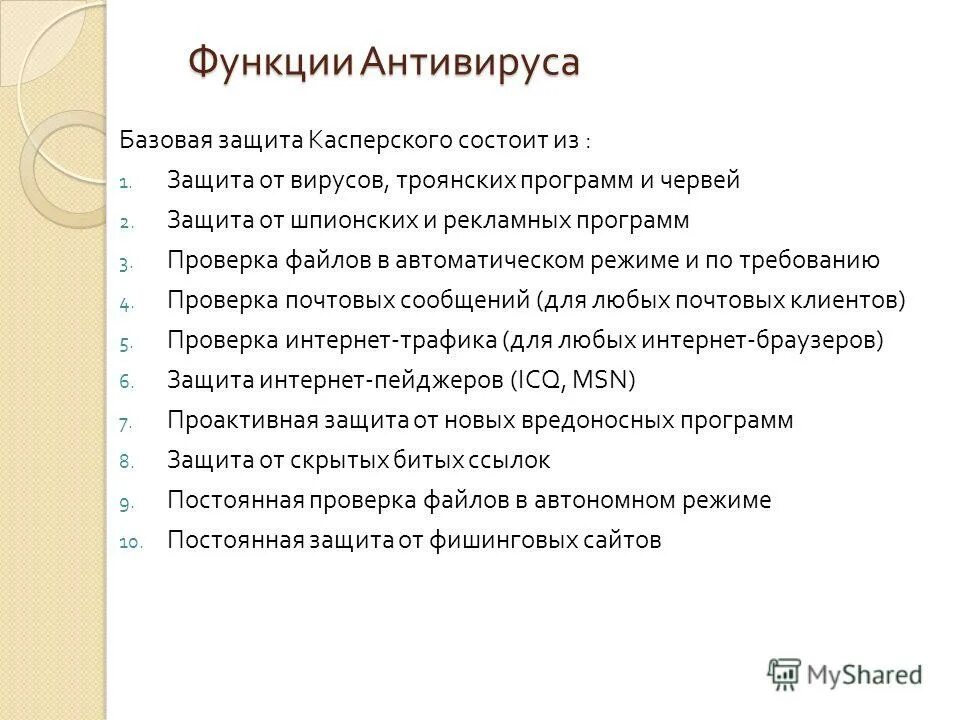 Функции Антивируса

Базовая защита Касперского состоит из :

1. Защита от вирусов, троянских программ и червей
2. Защита от шпионских и рекламных программ
3. Проверка файлов в автоматическом режиме и по требованию
4. Проверка почтовых сообщений (для любых почтовых клиентов)
5. Проверка интернет-трафика (для любых интернет-браузеров)
6. Защита интернет-пейджеров (ICQ, MSN)
7. Проактивная защита от новых вредоносных программ
8. Защита от скрытых битых ссылок
9. Постоянная проверка файлов в автономном режиме
10. Постоянная защита от фишинговых сайтов

MyShared